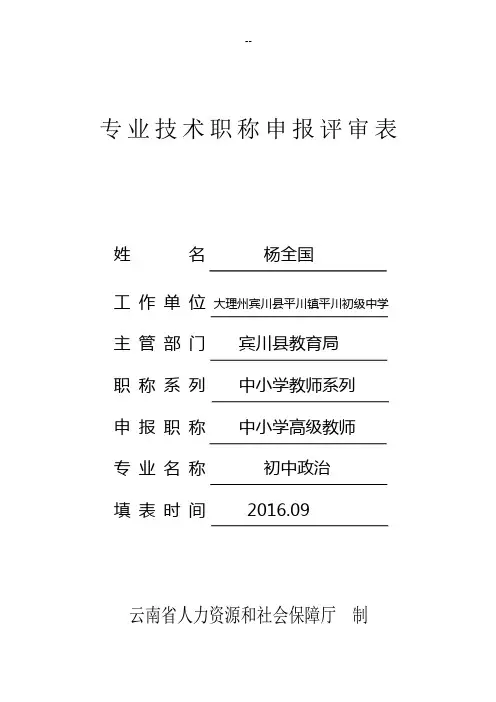 --

专业技术职称申报评审表

姓　　名　杨全国

工作单位　大理州宾川县平川镇平川初级中学

主管部门　宾川县教育局

职称系列　中小学教师系列

申报职称　中小学高级教师

专业名称　初中政治

填表时间　2016.09

云南省人力资源和社会保障厅　制